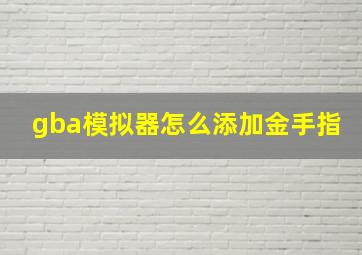 gba模拟器怎么添加金手指